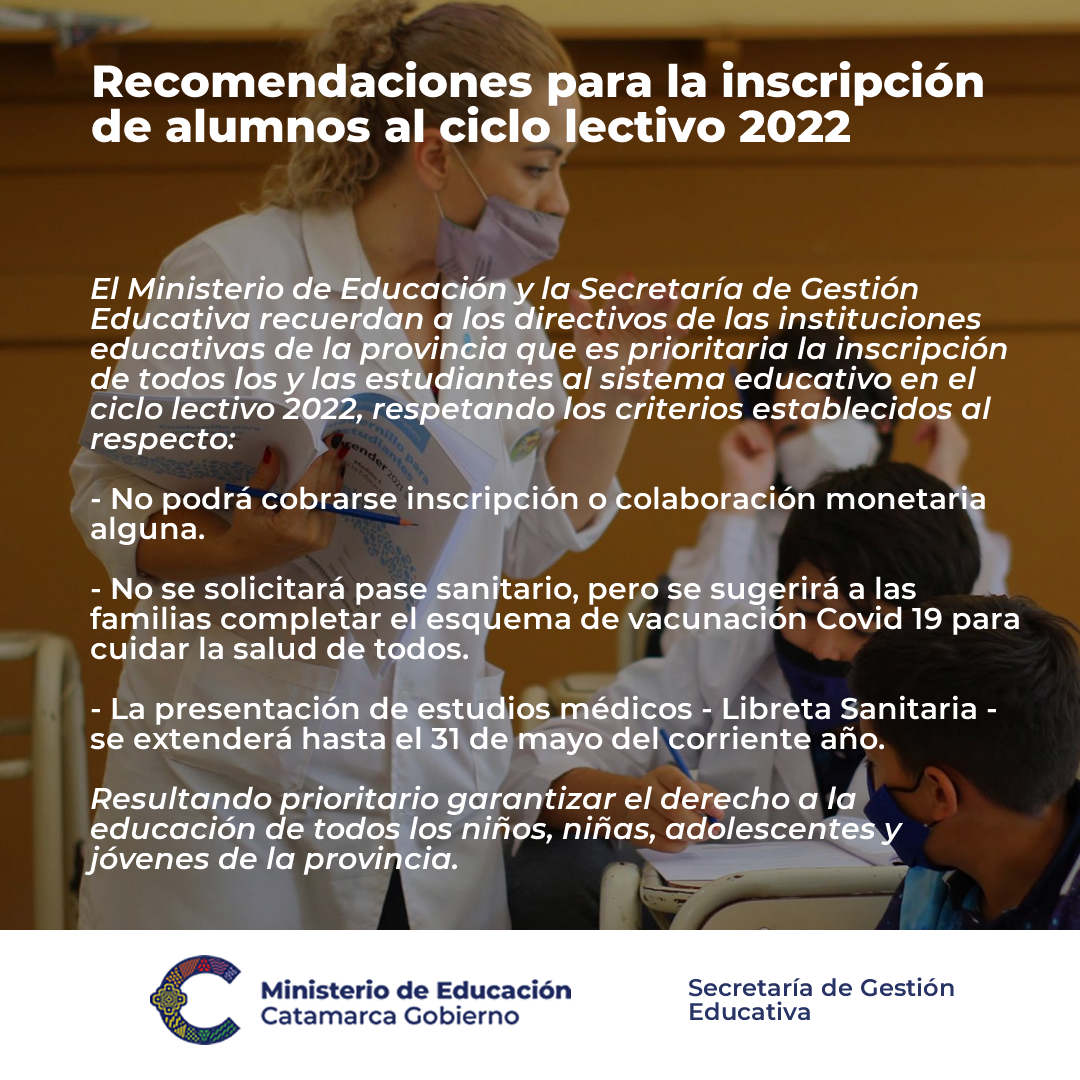 Recomendaciones para la inscripción de alumnos al ciclo lectivo 2022

El Ministerio de Educación y la Secretaría de Gestión Educativa recuerdan a los directivos de las instituciones educativas de la provincia que es prioritaria la inscripción de todos los y las estudiantes al sistema educativo en el ciclo lectivo 2022, respetando los criterios establecidos al respecto:

- No podrá cobrarse inscripción o colaboración monetaria alguna.

- No se solicitará pase sanitario, pero se sugerirá a las familias completar el esquema de vacunación Covid 19 para cuidar la salud de todos.

- La presentación de estudios médicos - Libreta Sanitaria - se extenderá hasta el 31 de mayo del corriente año.

Resultando prioritario garantizar el derecho a la educación de todos los niños, niñas, adolescentes y jóvenes de la provincia.

Ministerio de Educación
Catamarca Gobierno

Secretaría de Gestión
Educativa